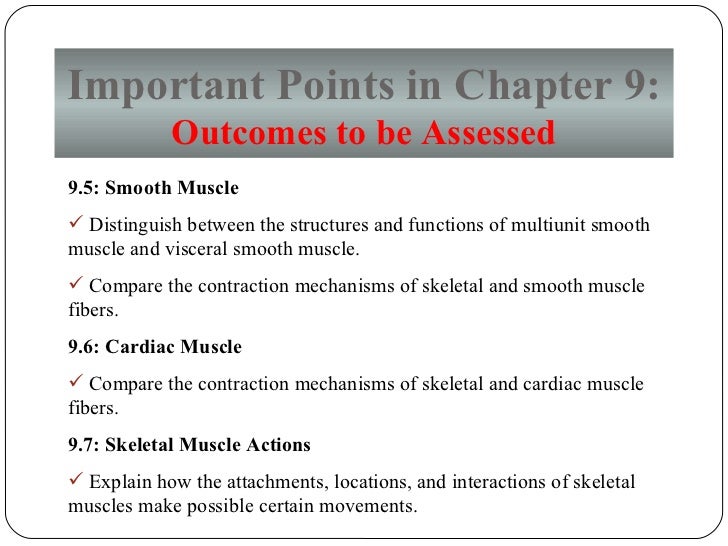 Important Points in Chapter 9:
Outcomes to be Assessed

9.5: Smooth Muscle

✓ Distinguish between the structures and functions of multiunit smooth muscle and visceral smooth muscle.

✓ Compare the contraction mechanisms of skeletal and smooth muscle fibers.

9.6: Cardiac Muscle

✓ Compare the contraction mechanisms of skeletal and cardiac muscle fibers.

9.7: Skeletal Muscle Actions

✓ Explain how the attachments, locations, and interactions of skeletal muscles make possible certain movements.